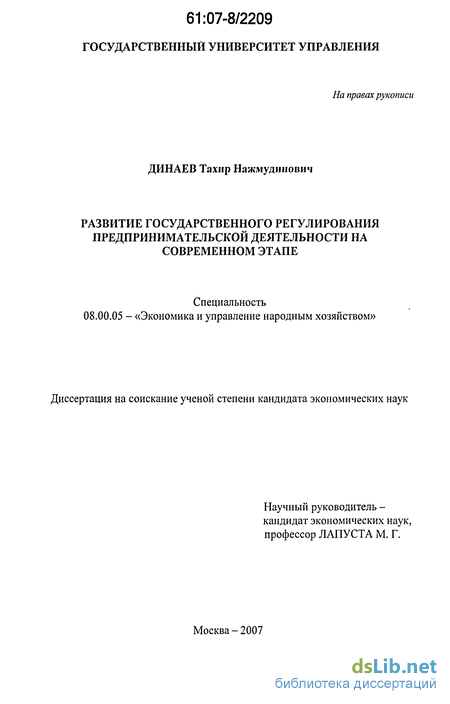 61:07-8/2209

ГОСУДАРСТВЕННЫЙ УНИВЕРСИТЕТ УПРАВЛЕНИЯ

На правах рукописи

ДИНАЕВ Тахир Нажмудинович

РАЗВИТИЕ ГОСУДАРСТВЕННОГО РЕГУЛИРОВАНИЯ ПРЕДПРИНИМАТЕЛЬСКОЙ ДЕЯТЕЛЬНОСТИ НА СОВРЕМЕННОМ ЭТАПЕ

Специальность
08.00.05 – «Экономика и управление народным хозяйством»

Диссертация на соискание ученой степени кандидата экономических наук

Научный руководитель – кандидат экономических наук, профессор ЛАПУСТА М. Г.

Москва – 2007

dsLib.net
библиотека диссертаций